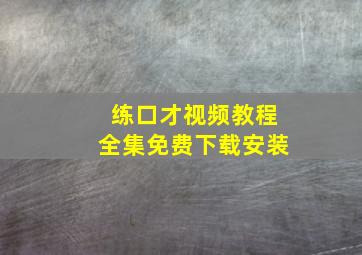 练口才视频教程
全集免费下载安装